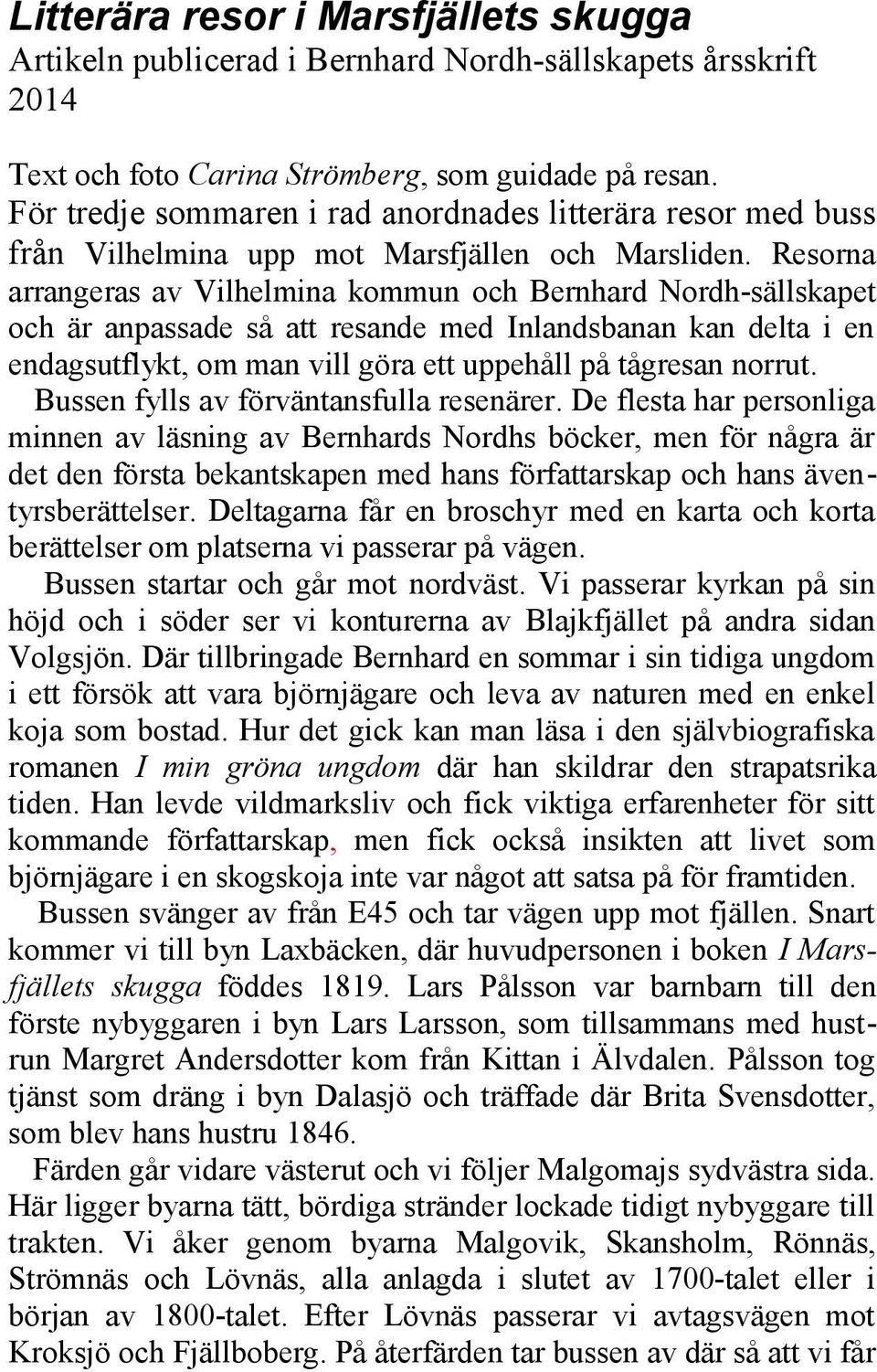 Litterära resor i Marsfjällets skugga
Artikeln publicerad i Bernhard Nordh-sällskapets årsskrift 2014

Text och foto Carina Strömberg, som guidade på resan.
För tredje sommaren i rad anordnades litterära resor med buss från Vilhelmina upp mot Marsfjällen och Marsliden. Resorna arrangeras av Vilhelmina kommun och Bernhard Nordh-sällskapet och är anpassade så att resande med Inlandsbanan kan delta i en endagsutflykt, om man vill göra ett uppehåll på tågresan norrut.
Bussen fylls av förväntansfulla resenärer. De flesta har personliga minnen av läsning av Bernhards Nordhs böcker, men för några är det den första bekantskapen med hans författarskap och hans äventyrsberättelser. Deltagarna får en broschyr med en karta och korta berättelser om platserna vi passerar på vägen.
Bussen startar och går mot nordväst. Vi passerar kyrkan på sin höjd och i söder ser vi konturerna av Blajkfjället på andra sidan Volgsjön. Där tillbringade Bernhard en sommar i sin tidiga ungdom i ett försök att vara björnjägare och leva av naturen med en enkel koja som bostad. Hur det gick kan man läsa i den självbiografiska romanen I min gröna ungdom där han skildrar den strapatsrika tiden. Han levde vildmarksliv och fick viktiga erfarenheter för sitt kommande författarskap, men fick också insikten att livet som björnjägare i en skogskoja inte var något att satsa på för framtiden.
Bussen svänger av från E45 och tar vägen upp mot fjällen. Snart kommer vi till byn Laxbäcken, där huvudpersonen i boken I Marsfjällets skugga föddes 1819. Lars Pålsson var barnbarn till den förste nybyggaren i byn Lars Larsson, som tillsammans med hustrun Margret Andersdotter kom från Kittan i Älvdalen. Pålsson tog tjänst som dräng i byn Dalasjö och träffade där Brita Svensdotter, som blev hans hustru 1846.
Färden går vidare västerut och vi följer Malgomajs sydvästra sida. Här ligger byarna tätt, bördiga stränder lockade tidigt nybyggare till trakten. Vi åker genom byarna Malgovik, Skansholm, Rönnäs, Strömnäs och Lövnäs, alla anlagda i slutet av 1700-talet eller i början av 1800-talet. Efter Lövnäs passerar vi avtagsvägen mot Kroksjö och Fjällboberg. På återfärden tar bussen av där så att vi får